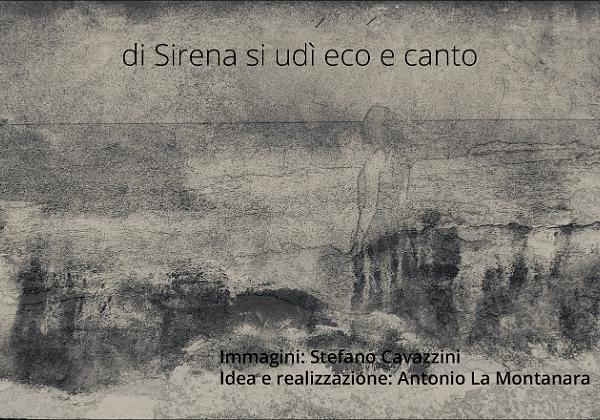 di Sirena si udì eco e canto

Immagini: Stefano Cavazzini
Idea e realizzazione: Antonio La Montanara